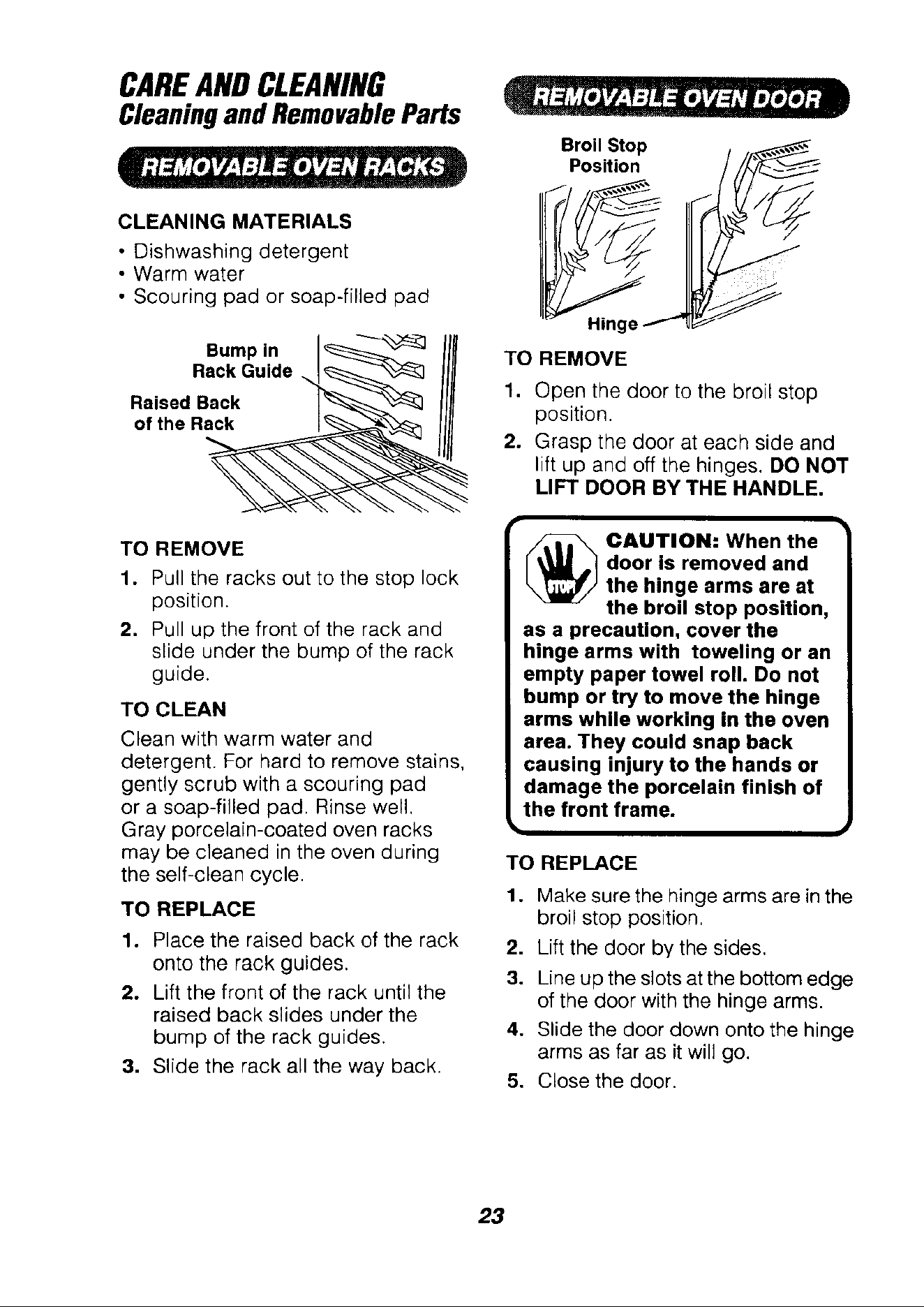 CARE AND CLEANING
Cleaning and Removable Parts

REMOVABLE OVEN RACKS

CLEANING MATERIALS
• Dishwashing detergent
• Warm water
• Scouring pad or soap-filled pad

Bump in
Rack Guide
Raised Back
of the Rack

TO REMOVE
1. Pull the racks out to the stop lock position.
2. Pull up the front of the rack and slide under the bump of the rack guide.

TO CLEAN
Clean with warm water and detergent. For hard to remove stains, gently scrub with a scouring pad or a soap-filled pad. Rinse well. Gray porcelain-coated oven racks may be cleaned in the oven during the self-clean cycle.

TO REPLACE
1. Place the raised back of the rack onto the rack guides.
2. Lift the front of the rack until the raised back slides under the bump of the rack guides.
3. Slide the rack all the way back.

REMOVABLE OVEN DOOR

Broil Stop
Position
Hinge

TO REMOVE
1. Open the door to the broil stop position.
2. Grasp the door at each side and lift up and off the hinges. DO NOT LIFT DOOR BY THE HANDLE.

STOP
CAUTION: When the door is removed and the hinge arms are at the broil stop position, as a precaution, cover the hinge arms with toweling or an empty paper towel roll. Do not bump or try to move the hinge arms while working in the oven area. They could snap back causing injury to the hands or damage the porcelain finish of the front frame.

TO REPLACE
1. Make sure the hinge arms are in the broil stop position.
2. Lift the door by the sides.
3. Line up the slots at the bottom edge of the door with the hinge arms.
4. Slide the door down onto the hinge arms as far as it will go.
5. Close the door.

23